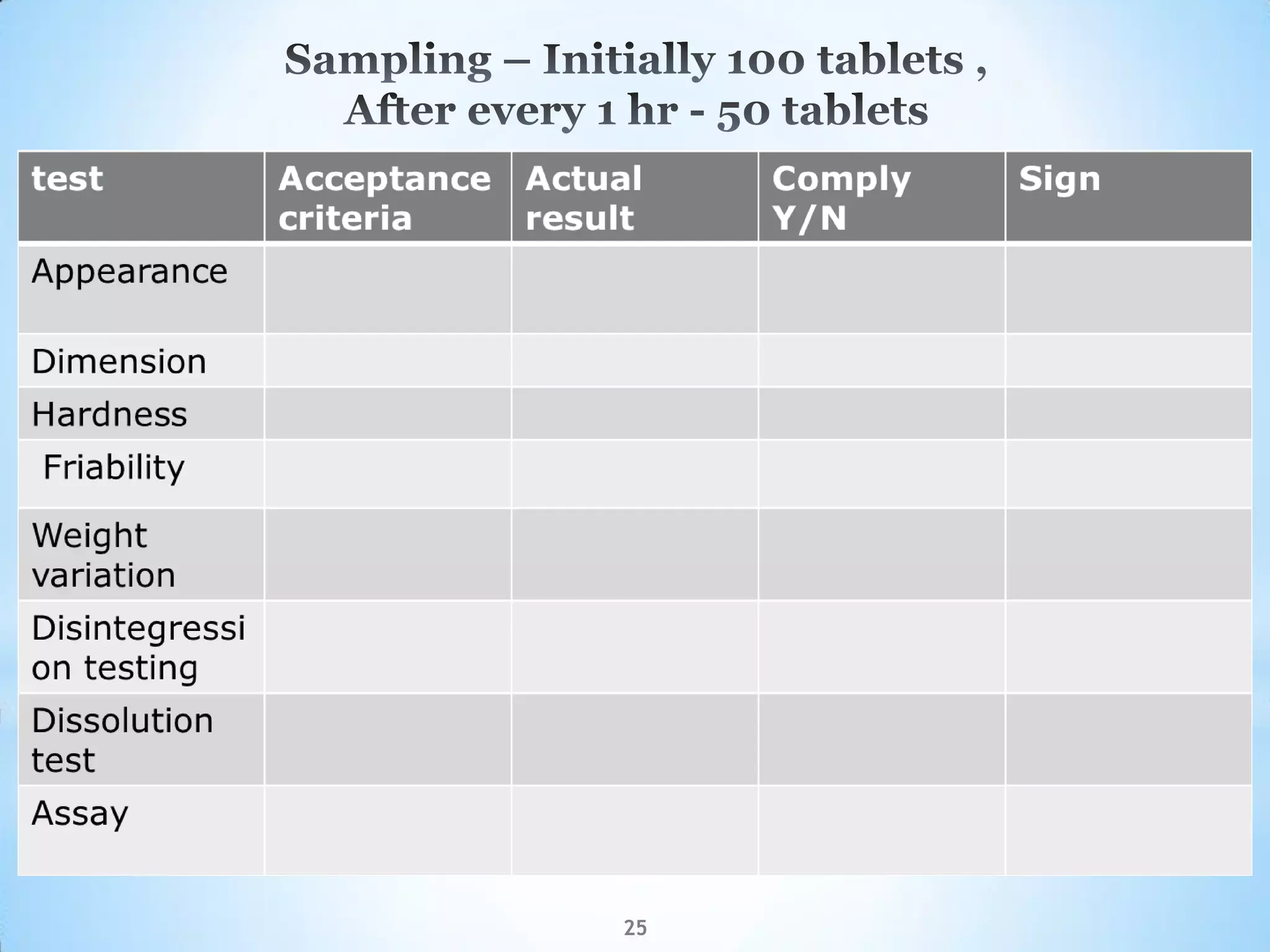 Sampling – Initially 100 tablets ,
After every 1 hr - 50 tablets

| test | Acceptance criteria | Actual result | Comply Y/N | Sign |
|---|---|---|---|---|
| Appearance | | | | |
| Dimension | | | | |
| Hardness | | | | |
| Friability | | | | |
| Weight variation | | | | |
| Disintegression testing | | | | |
| Dissolution test | | | | |
| Assay | | | | |

25